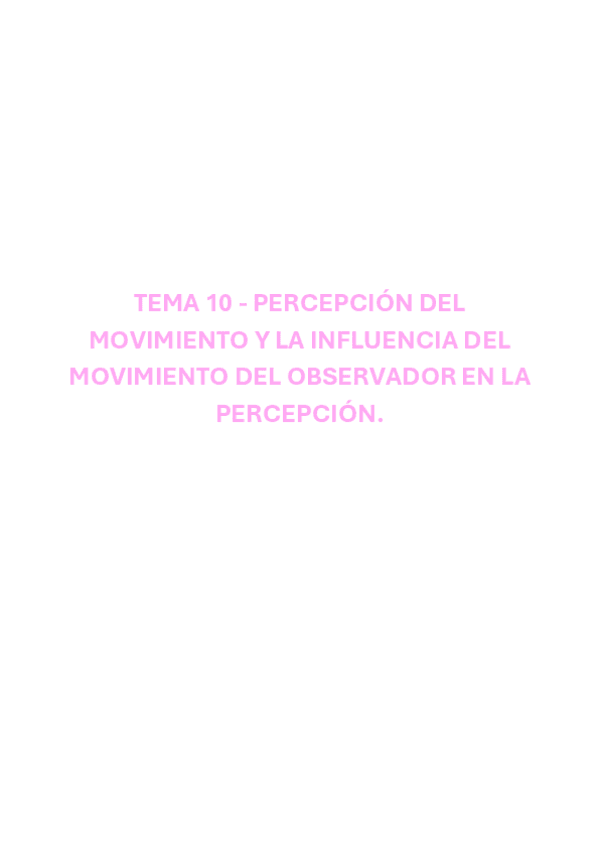 TEMA 10 - PERCEPCIÓN DEL MOVIMIENTO Y LA INFLUENCIA DEL MOVIMIENTO DEL OBSERVADOR EN LA PERCEPCIÓN.